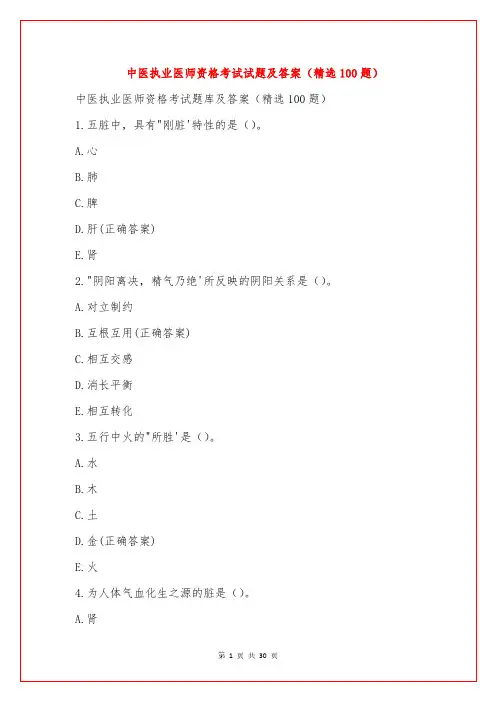 中医执业医师资格考试试题及答案（精选100题）

中医执业医师资格考试题库及答案（精选100题）

1.五脏中，具有"刚脏'特性的是（）。

A.心

B.肺

C.脾

D.肝(正确答案)

E.肾

2."阴阳离决，精气乃绝'所反映的阴阳关系是（）。

A.对立制约

B.互根互用(正确答案)

C.相互交感

D.消长平衡

E.相互转化

3.五行中火的"所胜'是（）。

A.水

B.木

C.土

D.金(正确答案)

E.火

4.为人体气血化生之源的脏是（）。

A.肾

第 1 页 共 30 页